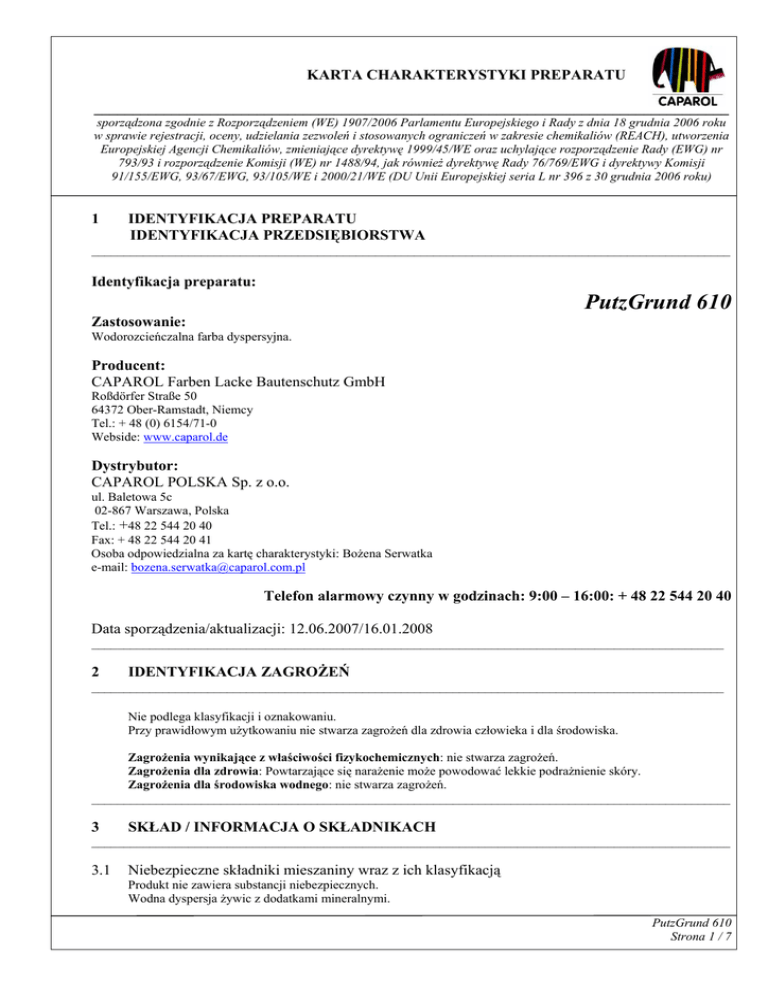 KARTA CHARAKTERYSTYKI PREPARATU

CAPAROL

sporządzona zgodnie z Rozporządzeniem (WE) 1907/2006 Parlamentu Europejskiego i Rady z dnia 18 grudnia 2006 roku w sprawie rejestracji, oceny, udzielania zezwoleń i stosowanych ograniczeń w zakresie chemikaliów (REACH), utworzenia Europejskiej Agencji Chemikaliów, zmieniające dyrektywę 1999/45/WE oraz uchylające rozporządzenie Rady (EWG) nr 793/93 i rozporządzenie Komisji (WE) nr 1488/94, jak również dyrektywę Rady 76/769/EWG i dyrektywy Komisji 91/155/EWG, 93/67/EWG, 93/105/WE i 2000/21/WE (DU Unii Europejskiej seria L nr 396 z 30 grudnia 2006 roku)

1 IDENTYFIKACJA PREPARATU
IDENTYFIKACJA PRZEDSIĘBIORSTWA

Identyfikacja preparatu:

PutzGrund 610

Zastosowanie:
Wodorozcieńczalna farba dyspersyjna.

Producent:
CAPAROL Farben Lacke Bautenschutz GmbH
Roßdörfer Straße 50
64372 Ober-Ramstadt, Niemcy
Tel.: + 48 (0) 6154/71-0
Webside: www.caparol.de

Dystrybutor:
CAPAROL POLSKA Sp. z o.o.
ul. Baletowa 5c
02-867 Warszawa, Polska
Tel.: +48 22 544 20 40
Fax: + 48 22 544 20 41
Osoba odpowiedzialna za kartę charakterystyki: Bożena Serwatka
e-mail: bozena.serwatka@caparol.com.pl

Telefon alarmowy czynny w godzinach: 9:00 – 16:00: + 48 22 544 20 40

Data sporządzenia/aktualizacji: 12.06.2007/16.01.2008

2 IDENTYFIKACJA ZAGROŻEŃ

Nie podlega klasyfikacji i oznakowaniu.
Przy prawidłowym użytkowaniu nie stwarza zagrożeń dla zdrowia człowieka i dla środowiska.

Zagrożenia wynikające z właściwości fizykochemicznych: nie stwarza zagrożeń.
Zagrożenia dla zdrowia: Powtarzające się narażenie może powodować lekkie podrażnienie skóry.
Zagrożenia dla środowiska wodnego: nie stwarza zagrożeń.

3 SKŁAD / INFORMACJA O SKŁADNIKACH

3.1 Niebezpieczne składniki mieszaniny wraz z ich klasyfikacją
Produkt nie zawiera substancji niebezpiecznych.
Wodna dyspersja żywic z dodatkami mineralnymi.

PutzGrund 610
Strona 1 / 7